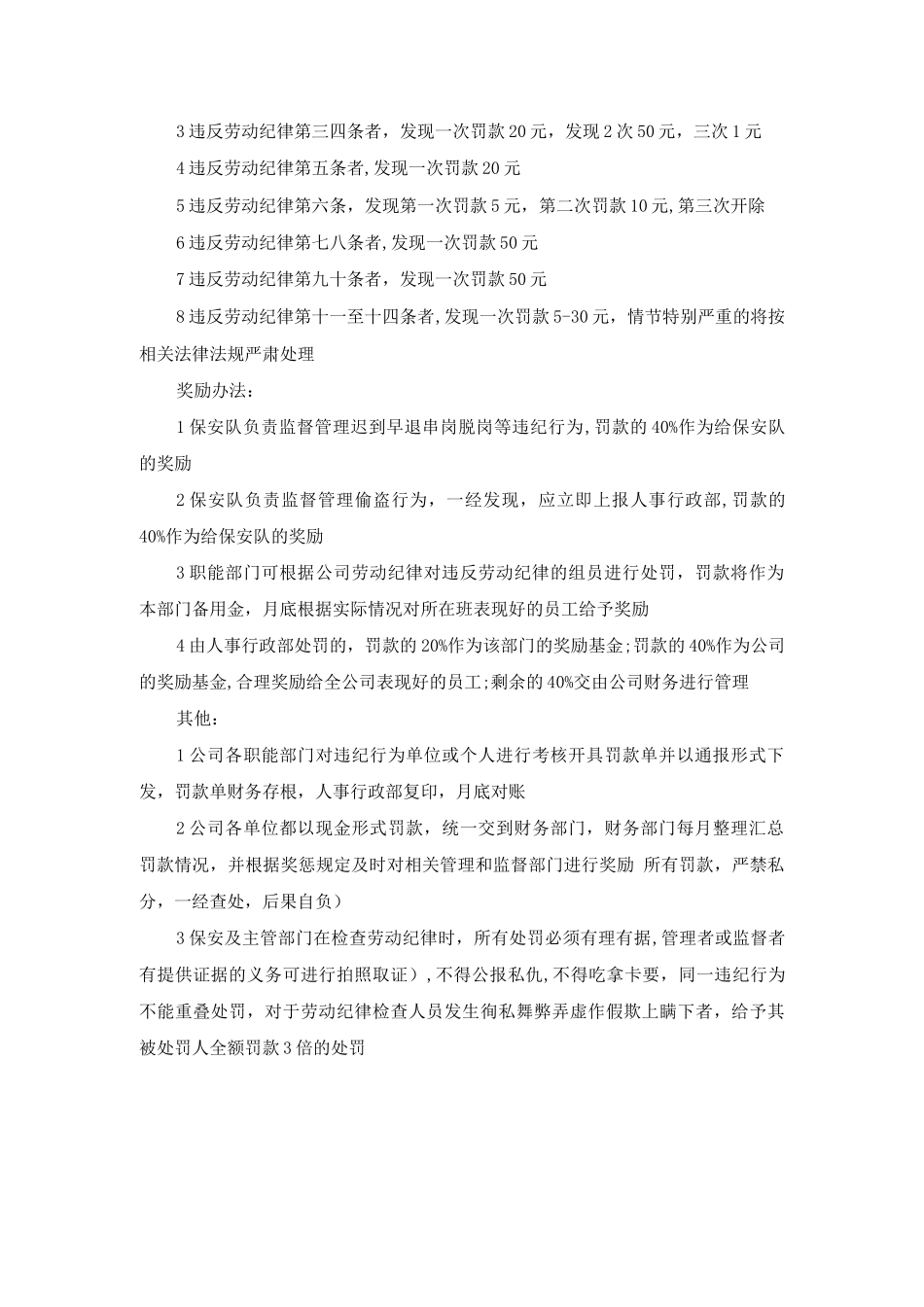 3 违反劳动纪律第三四条者，发现一次罚款 20 元，发现 2 次 50 元，三次 1 元

4 违反劳动纪律第五条者,发现一次罚款 20 元

5 违反劳动纪律第六条，发现第一次罚款 5 元，第二次罚款 10 元,第三次开除

6 违反劳动纪律第七八条者,发现一次罚款 50 元

7 违反劳动纪律第九十条者，发现一次罚款 50 元

8 违反劳动纪律第十一至十四条者,发现一次罚款 5-30 元，情节特别严重的将按相关法律法规严肃处理

奖励办法：

1 保安队负责监督管理迟到早退串岗脱岗等违纪行为,罚款的 40%作为给保安队的奖励

2 保安队负责监督管理偷盗行为，一经发现，应立即上报人事行政部,罚款的 40%作为给保安队的奖励

3 职能部门可根据公司劳动纪律对违反劳动纪律的组员进行处罚，罚款将作为本部门备用金，月底根据实际情况对所在班表现好的员工给予奖励

4 由人事行政部处罚的，罚款的 20%作为该部门的奖励基金;罚款的 40%作为公司的奖励基金,合理奖励给全公司表现好的员工;剩余的 40%交由公司财务进行管理

其他：

1 公司各职能部门对违纪行为单位或个人进行考核开具罚款单并以通报形式下发，罚款单财务存根，人事行政部复印，月底对账

2 公司各单位都以现金形式罚款，统一交到财务部门，财务部门每月整理汇总罚款情况，并根据奖惩规定及时对相关管理和监督部门进行奖励 所有罚款，严禁私分，一经查处，后果自负）

3 保安及主管部门在检查劳动纪律时，所有处罚必须有理有据,管理者或监督者有提供证据的义务可进行拍照取证）,不得公报私仇,不得吃拿卡要，同一违纪行为不能重叠处罚，对于劳动纪律检查人员发生徇私舞弊弄虚作假欺上瞒下者，给予其被处罚人全额罚款 3 倍的处罚